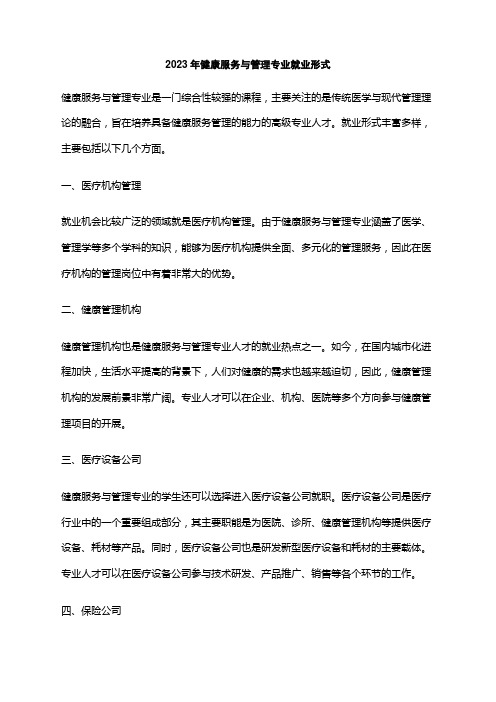 2023年健康服务与管理专业就业形式

健康服务与管理专业是一门综合性较强的课程，主要关注的是传统医学与现代管理理论的融合，旨在培养具备健康服务管理的能力的高级专业人才。就业形式丰富多样，主要包括以下几个方面。

一、医疗机构管理

就业机会比较广泛的领域就是医疗机构管理。由于健康服务与管理专业涵盖了医学、管理学等多个学科的知识，能够为医疗机构提供全面、多元化的管理服务，因此在医疗机构的管理岗位中有着非常大的优势。

二、健康管理机构

健康管理机构也是健康服务与管理专业人才的就业热点之一。如今，在国内城市化进程加快，生活水平提高的背景下，人们对健康的需求也越来越迫切，因此，健康管理机构的发展前景非常广阔。专业人才可以在企业、机构、医院等多个方向参与健康管理项目的开展。

三、医疗设备公司

健康服务与管理专业的学生还可以选择进入医疗设备公司就职。医疗设备公司是医疗行业中的一个重要组成部分，其主要职能是为医院、诊所、健康管理机构等提供医疗设备、耗材等产品。同时，医疗设备公司也是研发新型医疗设备和耗材的主要载体。专业人才可以在医疗设备公司参与技术研发、产品推广、销售等各个环节的工作。

四、保险公司